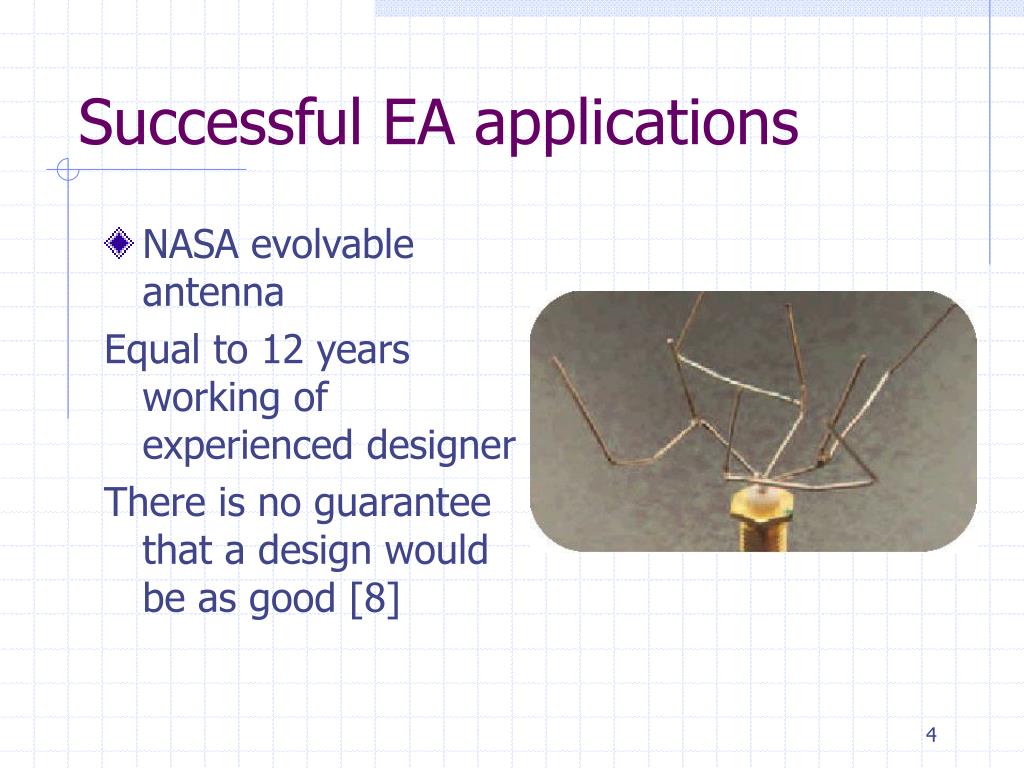 Successful EA applications

NASA evolvable antenna

Equal to 12 years working of experienced designer

There is no guarantee that a design would be as good [8]

4